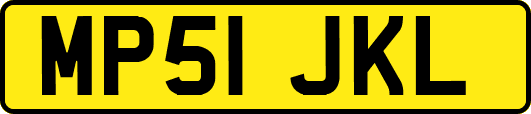 MP51 JKL